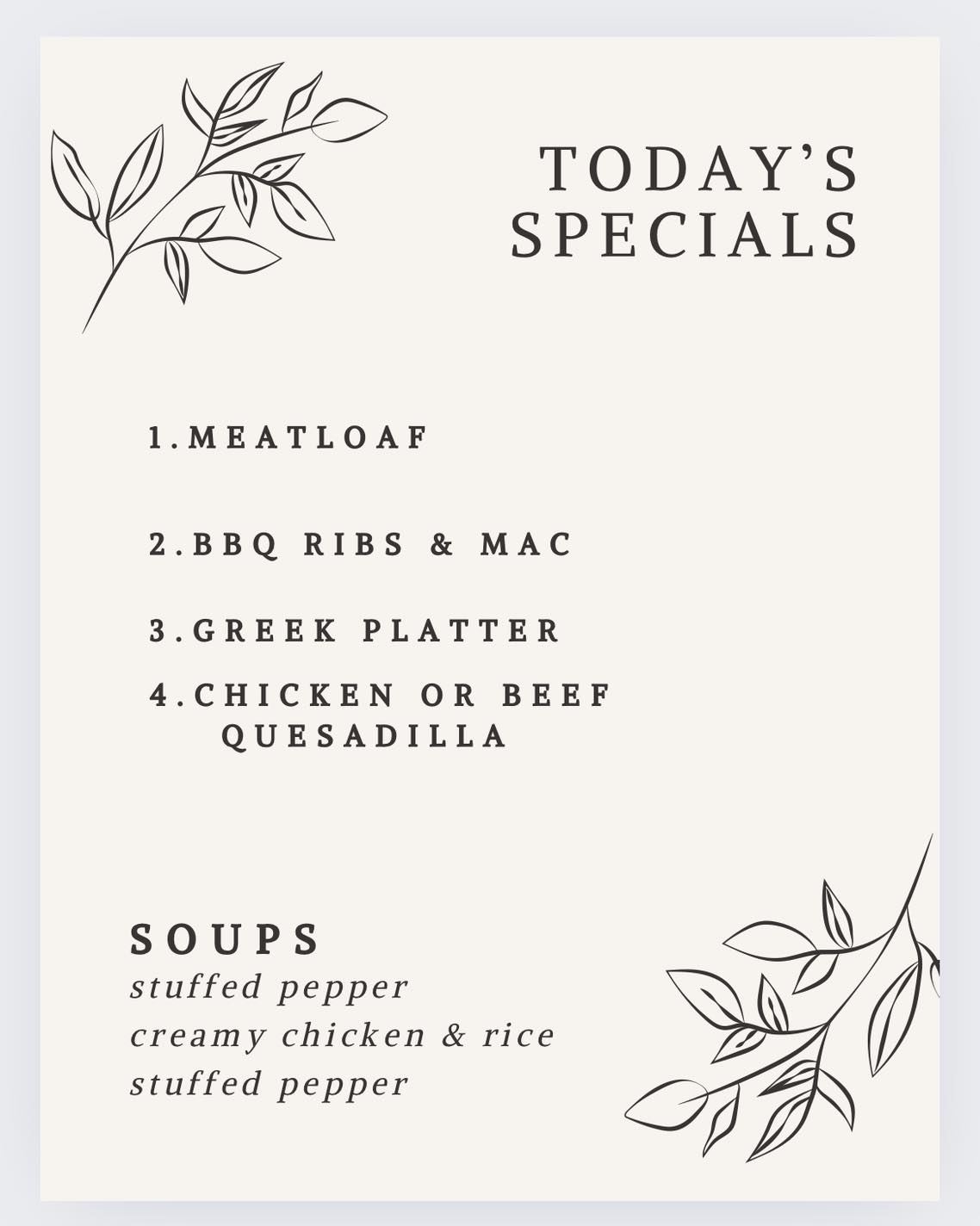 TODAY'S
SPECIALS

1.MEATLOAF

2.BBQ RIBS & MAC

3.GREEK PLATTER

4.CHICKEN OR BEEF QUESADILLA

SOUPS
stuffed pepper
creamy chicken & rice
stuffed pepper